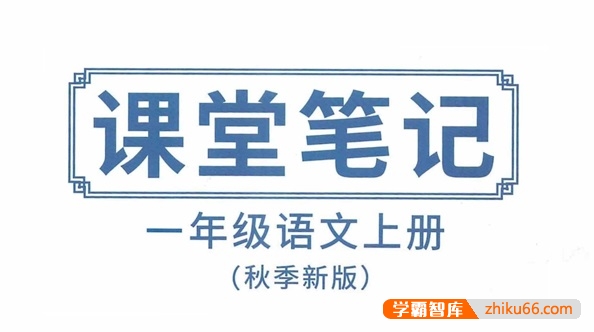 课堂笔记

一年级语文上册

（秋季新版）

学霸智库 zhiku66.com